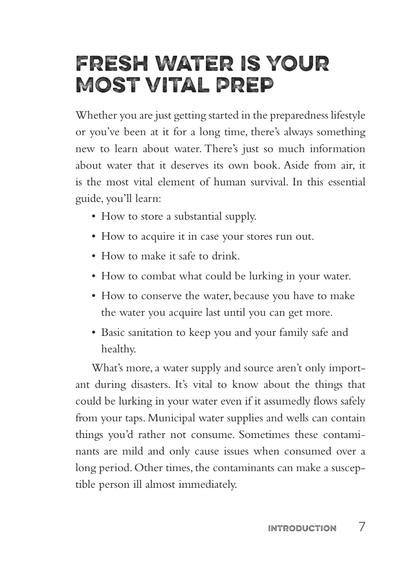 FRESH WATER IS YOUR MOST VITAL PREP

Whether you are just getting started in the preparedness lifestyle or you've been at it for a long time, there's always something new to learn about water. There's just so much information about water that it deserves its own book. Aside from air, it is the most vital element of human survival. In this essential guide, you'll learn:

• How to store a substantial supply.
• How to acquire it in case your stores run out.
• How to make it safe to drink.
• How to combat what could be lurking in your water.
• How to conserve the water, because you have to make the water you acquire last until you can get more.
• Basic sanitation to keep you and your family safe and healthy.

What's more, a water supply and source aren't only important during disasters. It's vital to know about the things that could be lurking in your water even if it assumedly flows safely from your taps. Municipal water supplies and wells can contain things you'd rather not consume. Sometimes these contaminants are mild and only cause issues when consumed over a long period. Other times, the contaminants can make a susceptible person ill almost immediately.

INTRODUCTION 7